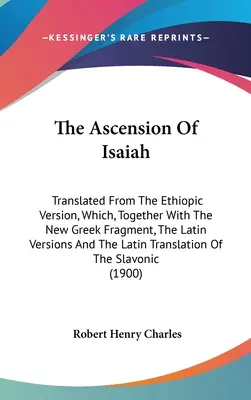 —KESSINGER'S RARE REPRINTS—

The Ascension Of Isaiah

Translated From The Ethiopic Version, Which, Together With The New Greek Fragment, The Latin Versions And The Latin Translation Of The Slavonic
(1900)

Robert Henry Charles